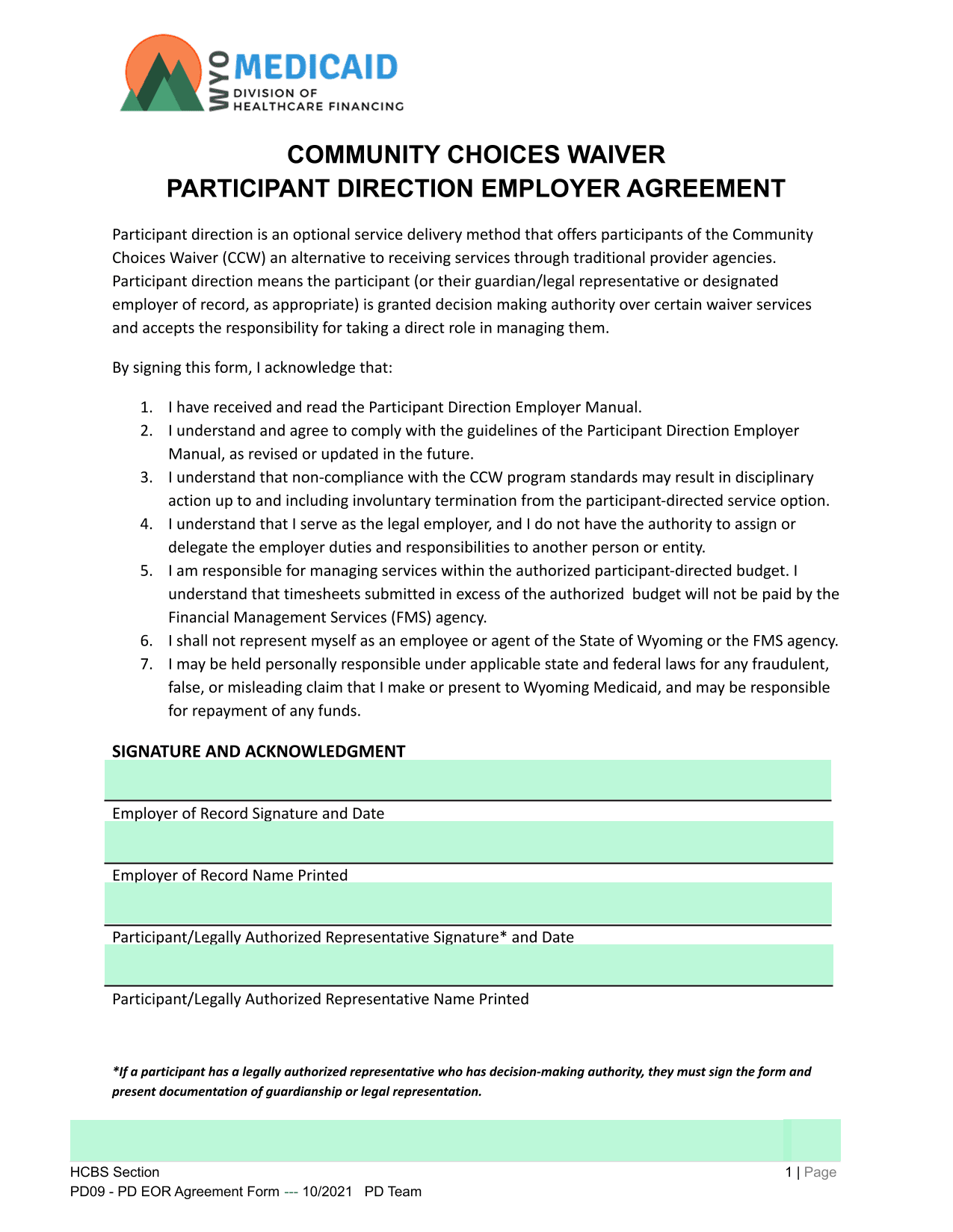 WYO MEDICAID
DIVISION OF HEALTHCARE FINANCING

COMMUNITY CHOICES WAIVER
PARTICIPANT DIRECTION EMPLOYER AGREEMENT

Participant direction is an optional service delivery method that offers participants of the Community Choices Waiver (CCW) an alternative to receiving services through traditional provider agencies. Participant direction means the participant (or their guardian/legal representative or designated employer of record, as appropriate) is granted decision making authority over certain waiver services and accepts the responsibility for taking a direct role in managing them.

By signing this form, I acknowledge that:

1. I have received and read the Participant Direction Employer Manual.
2. I understand and agree to comply with the guidelines of the Participant Direction Employer Manual, as revised or updated in the future.
3. I understand that non-compliance with the CCW program standards may result in disciplinary action up to and including involuntary termination from the participant-directed service option.
4. I understand that I serve as the legal employer, and I do not have the authority to assign or delegate the employer duties and responsibilities to another person or entity.
5. I am responsible for managing services within the authorized participant-directed budget. I understand that timesheets submitted in excess of the authorized budget will not be paid by the Financial Management Services (FMS) agency.
6. I shall not represent myself as an employee or agent of the State of Wyoming or the FMS agency.
7. I may be held personally responsible under applicable state and federal laws for any fraudulent, false, or misleading claim that I make or present to Wyoming Medicaid, and may be responsible for repayment of any funds.

SIGNATURE AND ACKNOWLEDGMENT

Employer of Record Signature and Date

Employer of Record Name Printed

Participant/Legally Authorized Representative Signature* and Date

Participant/Legally Authorized Representative Name Printed

*If a participant has a legally authorized representative who has decision-making authority, they must sign the form and present documentation of guardianship or legal representation.

HCBS Section
PD09 - PD EOR Agreement Form --- 10/2021 PD Team
1 | Page